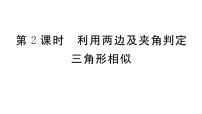 第 2 课时　利用两边及夹角判定三角形相似